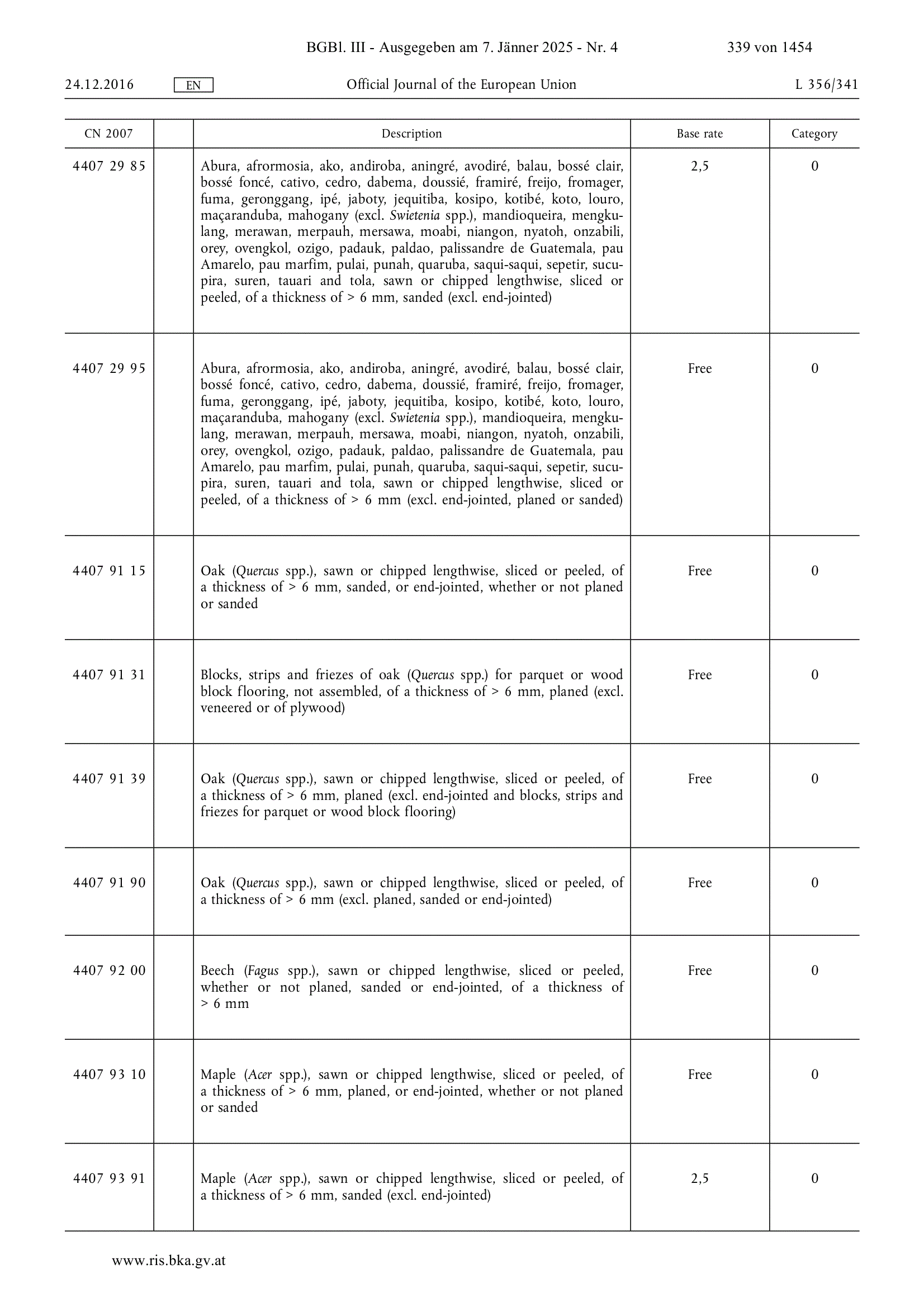 BGBl. III - Ausgegeben am 7. Jänner 2025 - Nr. 4 339 von 1454

24.12.2016 EN Official Journal of the European Union L 356/341

| CN 2007 | | Description | Base rate | Category |
|---|---|---|---|---|
| 4407 29 85 | | Abura, afrormosia, ako, andiroba, aningré, avodiré, balau, bossé clair, bossé foncé, cativo, cedro, dabema, doussié, framiré, freijo, fromager, fuma, geronggang, ipé, jaboty, jequitiba, kosipo, kotibé, koto, louro, maçaranduba, mahogany (excl. Swietenia spp.), mandioqueira, mengkulang, merawan, merpauh, mersawa, moabi, niangon, nyatoh, onzabili, orey, ovengkol, ozigo, padauk, paldao, palissandre de Guatemala, pau Amarelo, pau marfim, pulai, punah, quaruba, saqui-saqui, sepetir, sucupira, suren, tauari and tola, sawn or chipped lengthwise, sliced or peeled, of a thickness of > 6 mm, sanded (excl. end-jointed) | 2,5 | 0 |
| 4407 29 95 | | Abura, afrormosia, ako, andiroba, aningré, avodiré, balau, bossé clair, bossé foncé, cativo, cedro, dabema, doussié, framiré, freijo, fromager, fuma, geronggang, ipé, jaboty, jequitiba, kosipo, kotibé, koto, louro, maçaranduba, mahogany (excl. Swietenia spp.), mandioqueira, mengkulang, merawan, merpauh, mersawa, moabi, niangon, nyatoh, onzabili, orey, ovengkol, ozigo, padauk, paldao, palissandre de Guatemala, pau Amarelo, pau marfim, pulai, punah, quaruba, saqui-saqui, sepetir, sucupira, suren, tauari and tola, sawn or chipped lengthwise, sliced or peeled, of a thickness of > 6 mm (excl. end-jointed, planed or sanded) | Free | 0 |
| 4407 91 15 | | Oak (Quercus spp.), sawn or chipped lengthwise, sliced or peeled, of a thickness of > 6 mm, sanded, or end-jointed, whether or not planed or sanded | Free | 0 |
| 4407 91 31 | | Blocks, strips and friezes of oak (Quercus spp.) for parquet or wood block flooring, not assembled, of a thickness of > 6 mm, planed (excl. veneered or of plywood) | Free | 0 |
| 4407 91 39 | | Oak (Quercus spp.), sawn or chipped lengthwise, sliced or peeled, of a thickness of > 6 mm, planed (excl. end-jointed and blocks, strips and friezes for parquet or wood block flooring) | Free | 0 |
| 4407 91 90 | | Oak (Quercus spp.), sawn or chipped lengthwise, sliced or peeled, of a thickness of > 6 mm (excl. planed, sanded or end-jointed) | Free | 0 |
| 4407 92 00 | | Beech (Fagus spp.), sawn or chipped lengthwise, sliced or peeled, whether or not planed, sanded or end-jointed, of a thickness of > 6 mm | Free | 0 |
| 4407 93 10 | | Maple (Acer spp.), sawn or chipped lengthwise, sliced or peeled, of a thickness of > 6 mm, planed, or end-jointed, whether or not planed or sanded | Free | 0 |
| 4407 93 91 | | Maple (Acer spp.), sawn or chipped lengthwise, sliced or peeled, of a thickness of > 6 mm, sanded (excl. end-jointed) | 2,5 | 0 |

www.ris.bka.gv.at